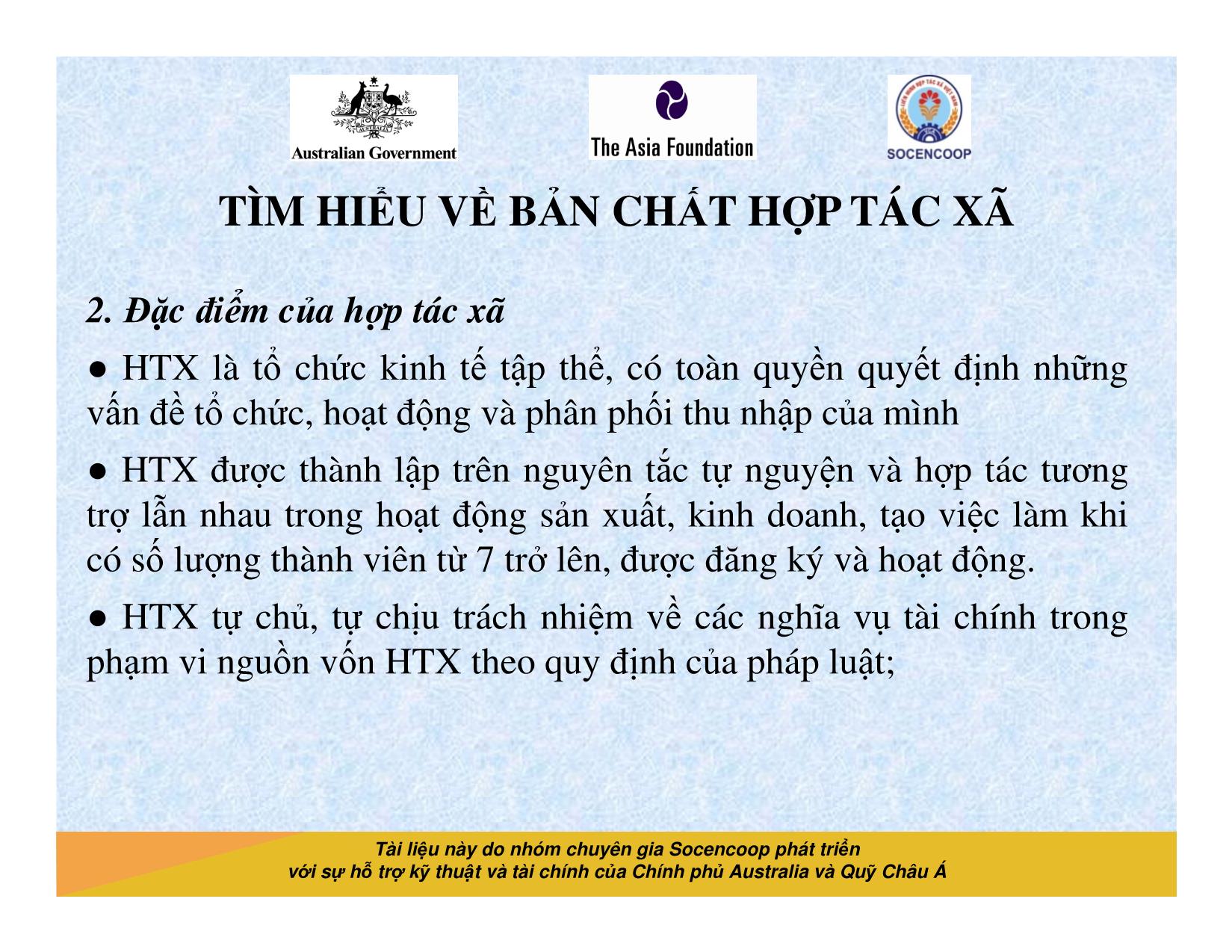 Australian Government

The Asia Foundation

SOCENCOOP

TÌM HIỂU VỀ BẢN CHẤT HỢP TÁC XÃ

2. Đặc điểm của hợp tác xã

● HTX là tổ chức kinh tế tập thể, có toàn quyền quyết định những vấn đề tổ chức, hoạt động và phân phối thu nhập của mình

● HTX được thành lập trên nguyên tắc tự nguyện và hợp tác tương trợ lẫn nhau trong hoạt động sản xuất, kinh doanh, tạo việc làm khi có số lượng thành viên từ 7 trở lên, được đăng ký và hoạt động.

● HTX tự chủ, tự chịu trách nhiệm về các nghĩa vụ tài chính trong phạm vi nguồn vốn HTX theo quy định của pháp luật;

Tài liệu này do nhóm chuyên gia Socencoop phát triển với sự hỗ trợ kỹ thuật và tài chính của Chính phủ Australia và Quỹ Châu Á